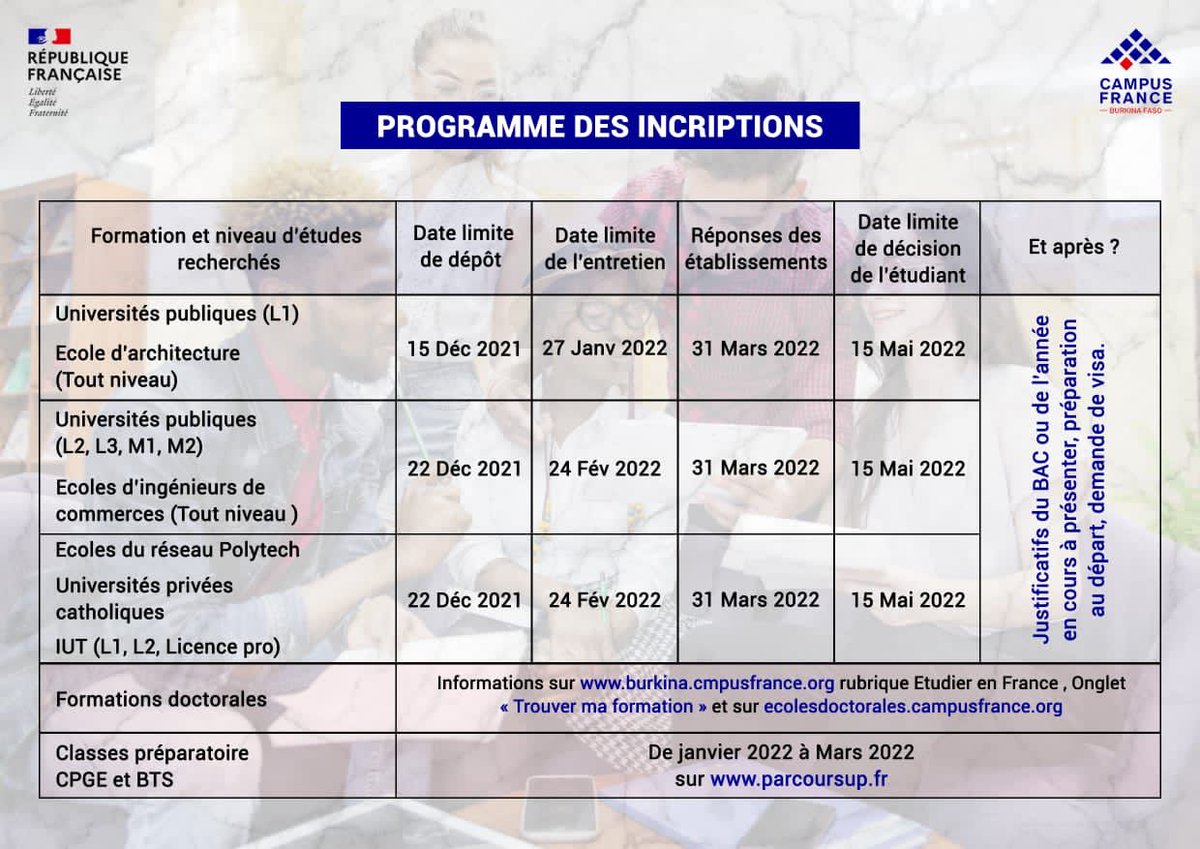 RÉPUBLIQUE FRANÇAISE
Liberté
Égalité
Fraternité

CAMPUS FRANCE
BURKINA FASO

PROGRAMME DES INCRIPTIONS

| Formation et niveau d'études recherchés | Date limite de dépôt | Date limite de l'entretien | Réponses des établissements | Date limite de décision de l'étudiant | Et après ? |
|---|---|---|---|---|---|
| Universités publiques (L1) Ecole d'architecture (Tout niveau) | 15 Déc 2021 | 27 Janv 2022 | 31 Mars 2022 | 15 Mai 2022 | Justificatifs du BAC ou de l'année en cours à présenter, préparation au départ, demande de visa. |
| Universités publiques (L2, L3, M1, M2) Ecoles d'ingénieurs de commerces (Tout niveau ) | 22 Déc 2021 | 24 Fév 2022 | 31 Mars 2022 | 15 Mai 2022 | |
| Ecoles du réseau Polytech Universités privées catholiques IUT (L1, L2, Licence pro) | 22 Déc 2021 | 24 Fév 2022 | 31 Mars 2022 | 15 Mai 2022 | |
| Formations doctorales | Informations sur www.burkina.cmpusfrance.org rubrique Etudier en France , Onglet « Trouver ma formation » et sur ecolesdoctorales.campusfrance.org | | | | |
| Classes préparatoire CPGE et BTS | De janvier 2022 à Mars 2022 sur www.parcoursup.fr | | | | |